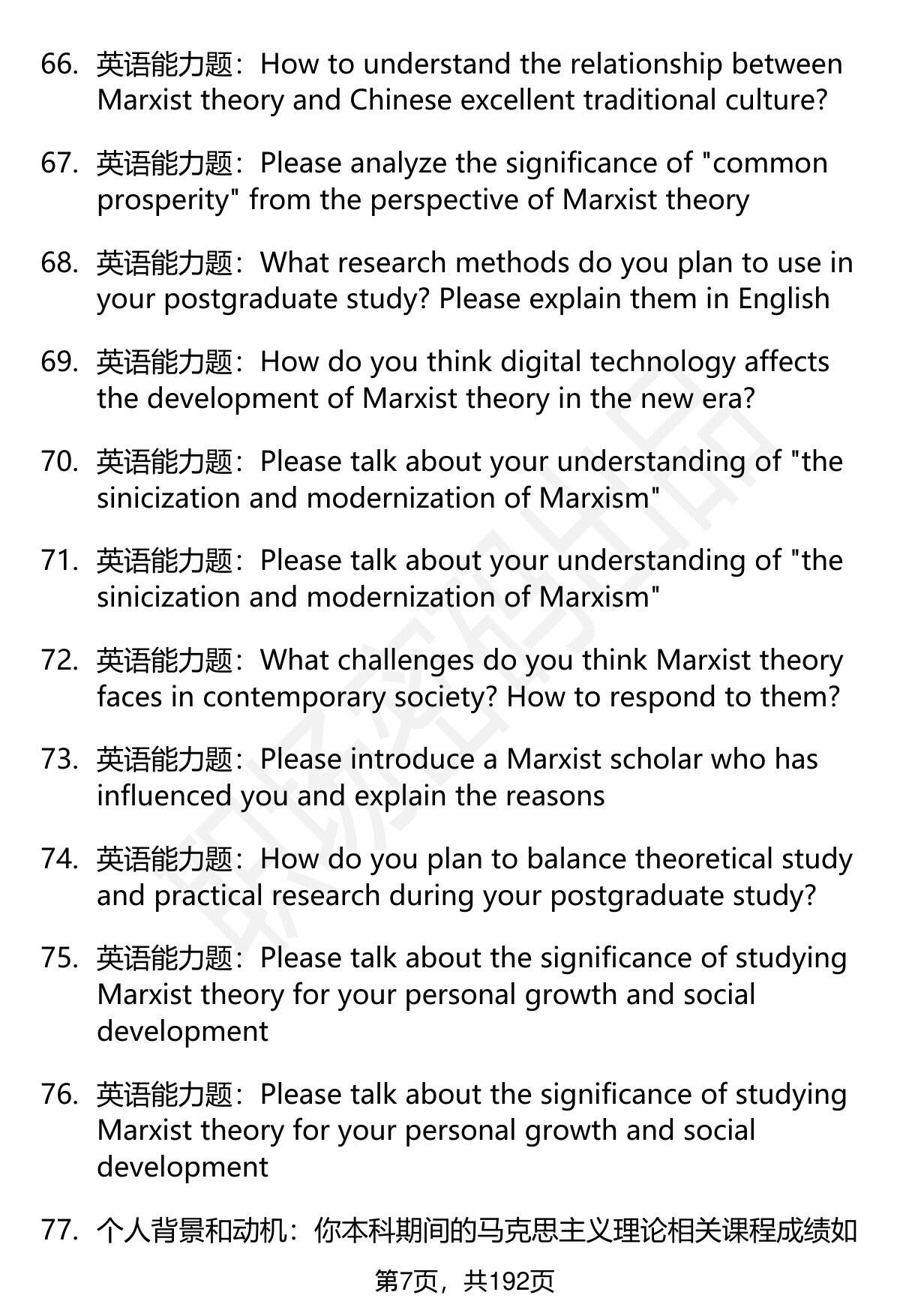 66. 英语能力题：How to understand the relationship between Marxist theory and Chinese excellent traditional culture?

67. 英语能力题：Please analyze the significance of "common prosperity" from the perspective of Marxist theory

68. 英语能力题：What research methods do you plan to use in your postgraduate study? Please explain them in English

69. 英语能力题：How do you think digital technology affects the development of Marxist theory in the new era?

70. 英语能力题：Please talk about your understanding of "the sinicization and modernization of Marxism"

71. 英语能力题：Please talk about your understanding of "the sinicization and modernization of Marxism"

72. 英语能力题：What challenges do you think Marxist theory faces in contemporary society? How to respond to them?

73. 英语能力题：Please introduce a Marxist scholar who has influenced you and explain the reasons

74. 英语能力题：How do you plan to balance theoretical study and practical research during your postgraduate study?

75. 英语能力题：Please talk about the significance of studying Marxist theory for your personal growth and social development

76. 英语能力题：Please talk about the significance of studying Marxist theory for your personal growth and social development

77. 个人背景和动机：你本科期间的马克思主义理论相关课程成绩如

第7页，共192页